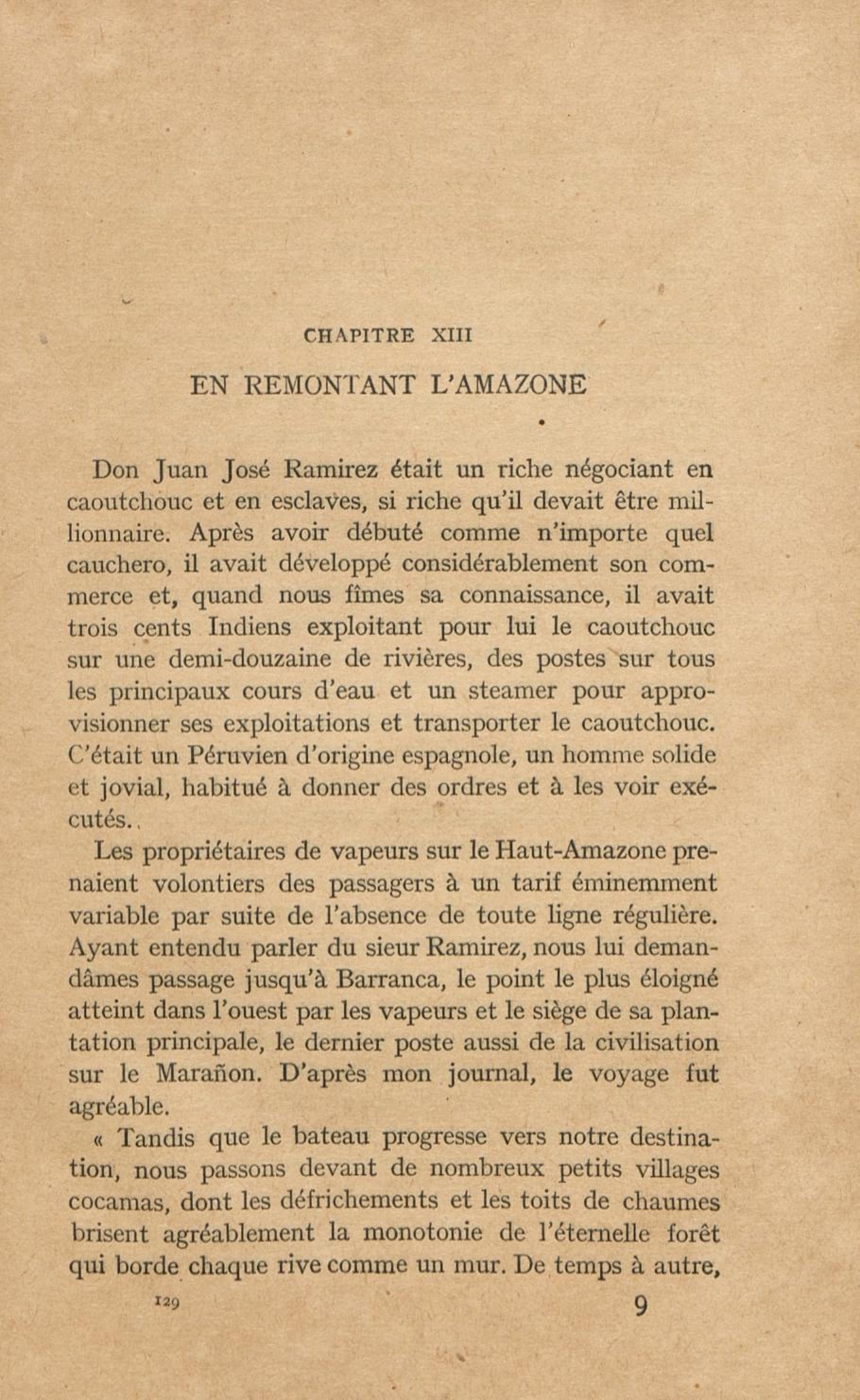 CHAPITRE XIII

EN REMONTANT L'AMAZONE

Don Juan José Ramirez était un riche négociant en caoutchouc et en esclaves, si riche qu'il devait être millionnaire. Après avoir débuté comme n'importe quel cauchero, il avait développé considérablement son commerce et, quand nous fîmes sa connaissance, il avait trois cents Indiens exploitant pour lui le caoutchouc sur une demi-douzaine de rivières, des postes sur tous les principaux cours d'eau et un steamer pour approvisionner ses exploitations et transporter le caoutchouc. C'était un Péruvien d'origine espagnole, un homme solide et jovial, habitué à donner des ordres et à les voir exécutés.

Les propriétaires de vapeurs sur le Haut-Amazone prenaient volontiers des passagers à un tarif éminemment variable par suite de l'absence de toute ligne régulière. Ayant entendu parler du sieur Ramirez, nous lui demandâmes passage jusqu'à Barranca, le point le plus éloigné atteint dans l'ouest par les vapeurs et le siège de sa plantation principale, le dernier poste aussi de la civilisation sur le Marañon. D'après mon journal, le voyage fut agréable.

« Tandis que le bateau progresse vers notre destination, nous passons devant de nombreux petits villages cocamas, dont les défrichements et les toits de chaumes brisent agréablement la monotonie de l'éternelle forêt qui borde chaque rive comme un mur. De temps à autre,

129 9